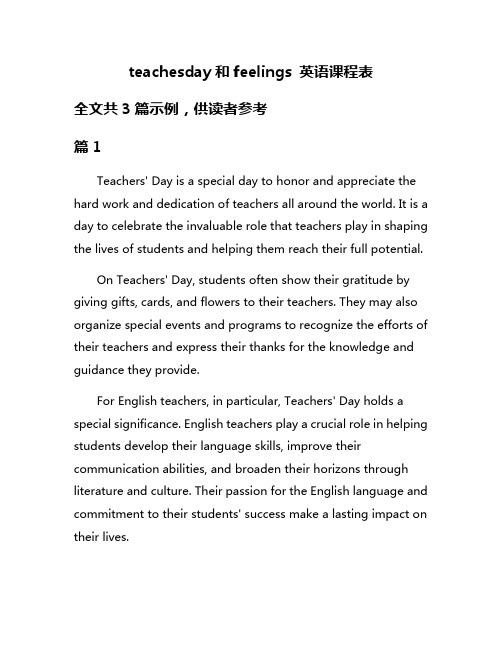 teachesday 和 feelings 英语课程表

全文共 3 篇示例，供读者参考

篇 1

Teachers' Day is a special day to honor and appreciate the hard work and dedication of teachers all around the world. It is a day to celebrate the invaluable role that teachers play in shaping the lives of students and helping them reach their full potential.

On Teachers' Day, students often show their gratitude by giving gifts, cards, and flowers to their teachers. They may also organize special events and programs to recognize the efforts of their teachers and express their thanks for the knowledge and guidance they provide.

For English teachers, in particular, Teachers' Day holds a special significance. English teachers play a crucial role in helping students develop their language skills, improve their communication abilities, and broaden their horizons through literature and culture. Their passion for the English language and commitment to their students' success make a lasting impact on their lives.